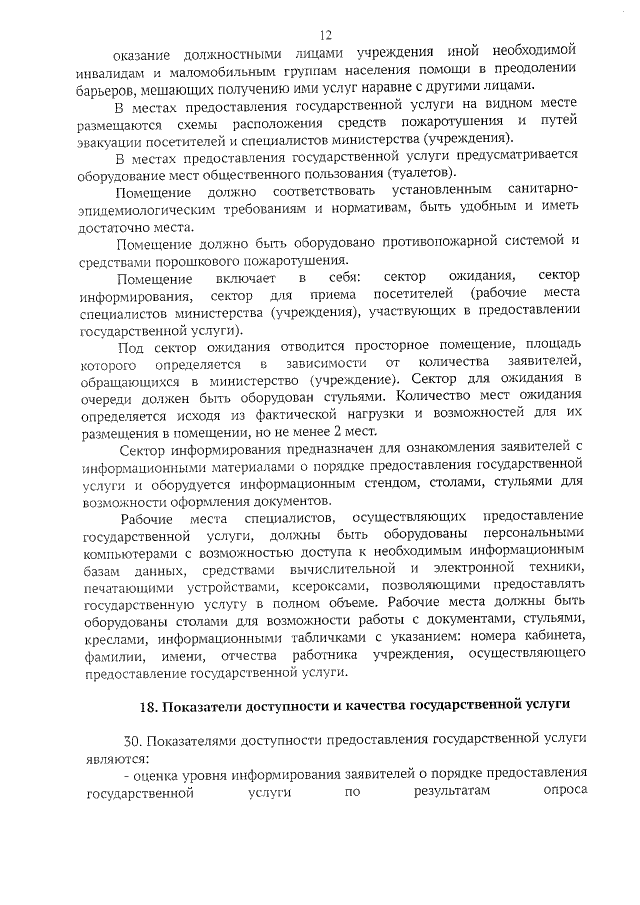 12

оказание должностными лицами учреждения иной необходимой инвалидам и маломобильным группам населения помощи в преодолении барьеров, мешающих получению ими услуг наравне с другими лицами.

В местах предоставления государственной услуги на видном месте размещаются схемы расположения средств пожаротушения и путей эвакуации посетителей и специалистов министерства (учреждения).

В местах предоставления государственной услуги предусматривается оборудование мест общественного пользования (туалетов).

Помещение должно соответствовать установленным санитарно-эпидемиологическим требованиям и нормативам, быть удобным и иметь достаточно места.

Помещение должно быть оборудовано противопожарной системой и средствами порошкового пожаротушения.

Помещение включает в себя: сектор ожидания, сектор информирования, сектор для приема посетителей (рабочие места специалистов министерства (учреждения), участвующих в предоставлении государственной услуги).

Под сектор ожидания отводится просторное помещение, площадь которого определяется в зависимости от количества заявителей, обращающихся в министерство (учреждение). Сектор для ожидания в очереди должен быть оборудован стульями. Количество мест ожидания определяется исходя из фактической нагрузки и возможностей для их размещения в помещении, но не менее 2 мест.

Сектор информирования предназначен для ознакомления заявителей с информационными материалами о порядке предоставления государственной услуги и оборудуется информационным стендом, столами, стульями для возможности оформления документов.

Рабочие места специалистов, осуществляющих предоставление государственной услуги, должны быть оборудованы персональными компьютерами с возможностью доступа к необходимым информационным базам данных, средствами вычислительной и электронной техники, печатающими устройствами, ксероксами, позволяющими предоставлять государственную услугу в полном объеме. Рабочие места должны быть оборудованы столами для возможности работы с документами, стульями, креслами, информационными табличками с указанием: номера кабинета, фамилии, имени, отчества работника учреждения, осуществляющего предоставление государственной услуги.

18. Показатели доступности и качества государственной услуги

30. Показателями доступности предоставления государственной услуги являются:

- оценка уровня информирования заявителей о порядке предоставления государственной услуги по результатам опроса